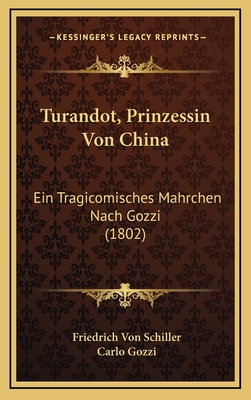 —KESSINGER'S LEGACY REPRINTS—

Turandot, Prinzessin Von China

Ein Tragicomisches Mahrchen Nach Gozzi (1802)

Friedrich Von Schiller
Carlo Gozzi